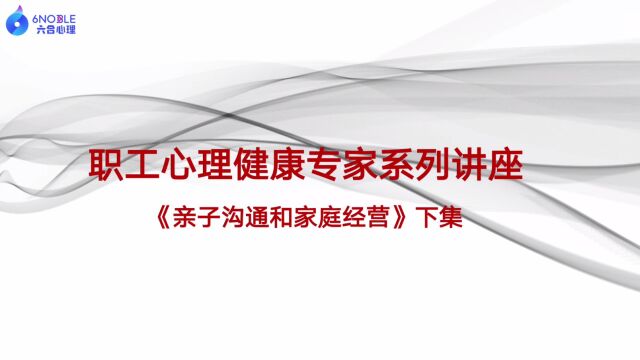 6NOBLE
六合心理

职工心理健康专家系列讲座

《亲子沟通和家庭经营》下集